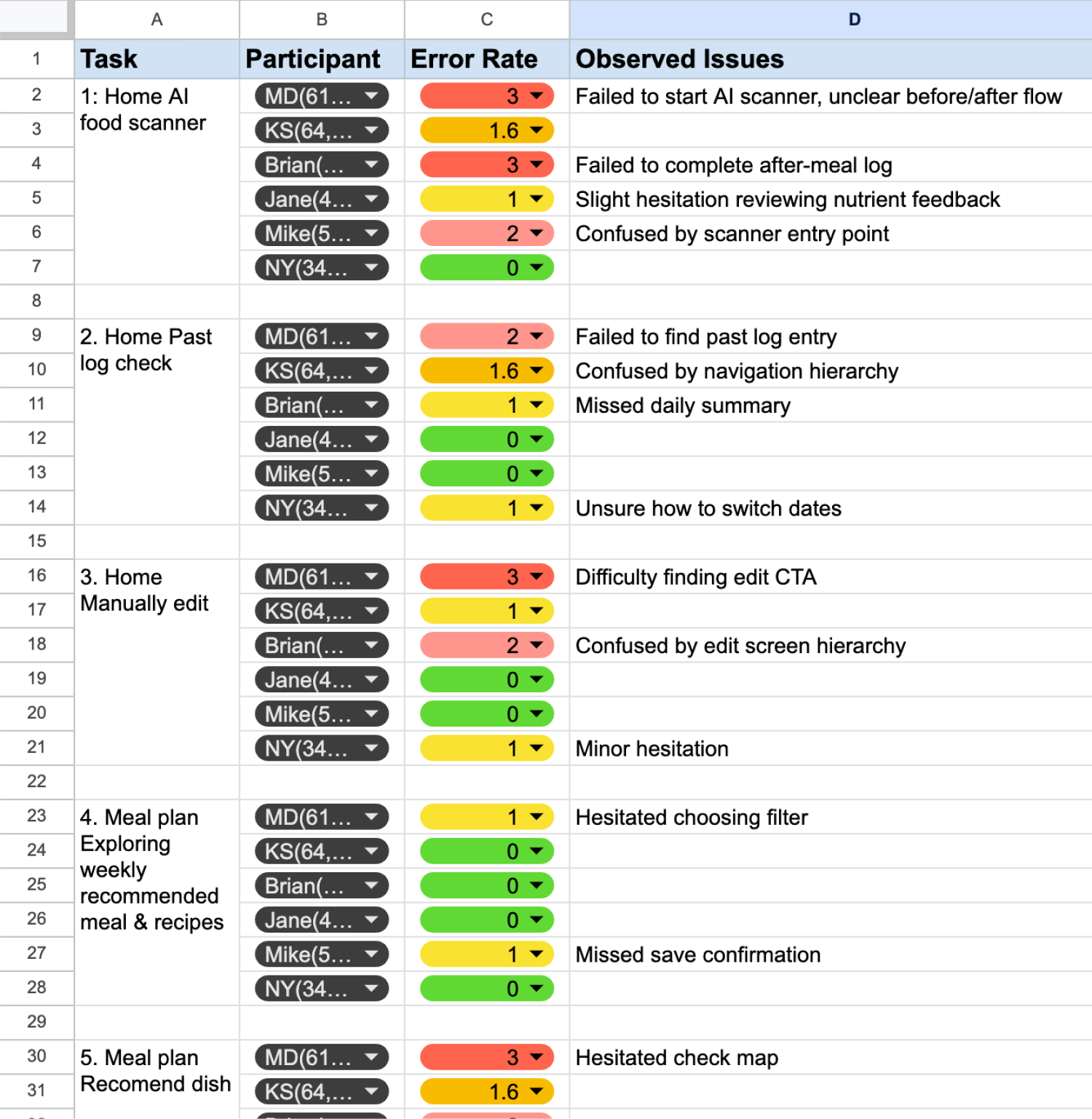 | | A | B | C | D |
|---|---|---|---|---|
| 1 | Task | Participant | Error Rate | Observed Issues |
| 2 | 1: Home AI food scanner | MD(61… | 3 | Failed to start AI scanner, unclear before/after flow |
| 3 | | KS(64,… | 1.6 | |
| 4 | | Brian(… | 3 | Failed to complete after-meal log |
| 5 | | Jane(4… | 1 | Slight hesitation reviewing nutrient feedback |
| 6 | | Mike(5… | 2 | Confused by scanner entry point |
| 7 | | NY(34… | 0 | |
| 8 | | | | |
| 9 | 2. Home Past log check | MD(61… | 2 | Failed to find past log entry |
| 10 | | KS(64,… | 1.6 | Confused by navigation hierarchy |
| 11 | | Brian(… | 1 | Missed daily summary |
| 12 | | Jane(4… | 0 | |
| 13 | | Mike(5… | 0 | |
| 14 | | NY(34… | 1 | Unsure how to switch dates |
| 15 | | | | |
| 16 | 3. Home Manually edit | MD(61… | 3 | Difficulty finding edit CTA |
| 17 | | KS(64,… | 1 | |
| 18 | | Brian(… | 2 | Confused by edit screen hierarchy |
| 19 | | Jane(4… | 0 | |
| 20 | | Mike(5… | 0 | |
| 21 | | NY(34… | 1 | Minor hesitation |
| 22 | | | | |
| 23 | 4. Meal plan Exploring weekly recommended meal & recipes | MD(61… | 1 | Hesitated choosing filter |
| 24 | | KS(64,… | 0 | |
| 25 | | Brian(… | 0 | |
| 26 | | Jane(4… | 0 | |
| 27 | | Mike(5… | 1 | Missed save confirmation |
| 28 | | NY(34… | 0 | |
| 29 | | | | |
| 30 | 5. Meal plan Recomend dish | MD(61… | 3 | Hesitated check map |
| 31 | | KS(64,… | 1.6 | |